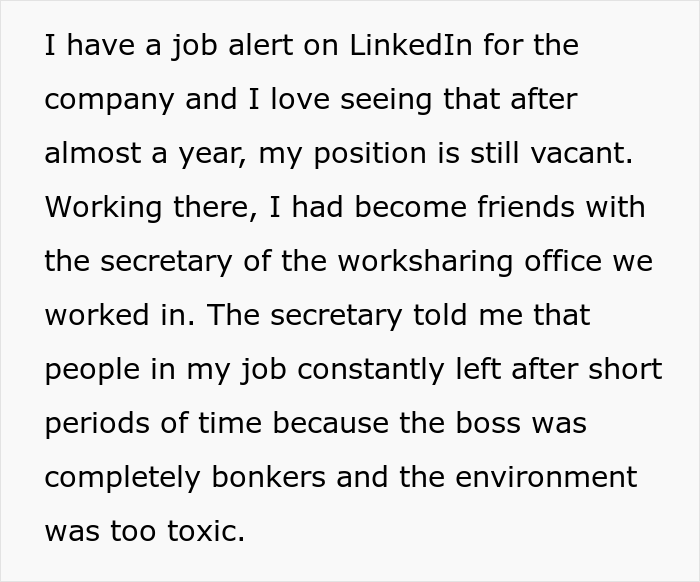 I have a job alert on LinkedIn for the company and I love seeing that after almost a year, my position is still vacant. Working there, I had become friends with the secretary of the worksharing office we worked in. The secretary told me that people in my job constantly left after short periods of time because the boss was completely bonkers and the environment was too toxic.